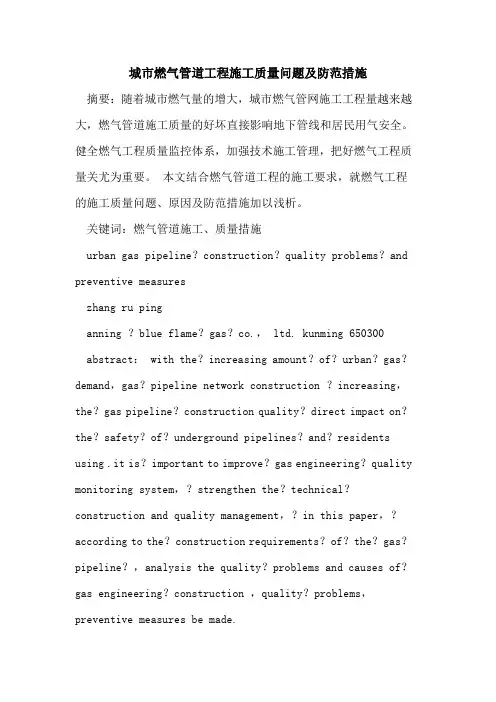 城市燃气管道工程施工质量问题及防范措施

摘要：随着城市燃气量的增大，城市燃气管网施工工程量越来越大，燃气管道施工质量的好坏直接影响地下管线和居民用气安全。健全燃气工程质量监控体系，加强技术施工管理，把好燃气工程质量关尤为重要。 本文结合燃气管道工程的施工要求，就燃气工程的施工质量问题、原因及防范措施加以浅析。

关键词：燃气管道施工、质量措施

urban gas pipeline? construction? quality problems? and preventive measures

zhang ru ping

anning ? blue flame? gas? co., ltd. kunming 650300

abstract: with the? increasing amount? of? urban? gas? demand, gas? pipeline network construction ? increasing, the? gas pipeline? construction quality? direct impact on? the? safety? of? underground pipelines? and? residents using . it is? important to improve? gas engineering? quality monitoring system, ? strengthen the? technical? construction and quality management, ? in this paper, ? according to the? construction requirements? of? the? gas? pipeline? , analysis the quality? problems and causes of? gas engineering? construction , quality? problems, preventive measures be made.